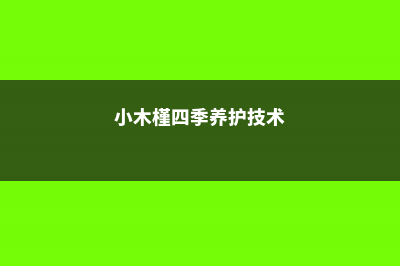 小木槿四季养护技术